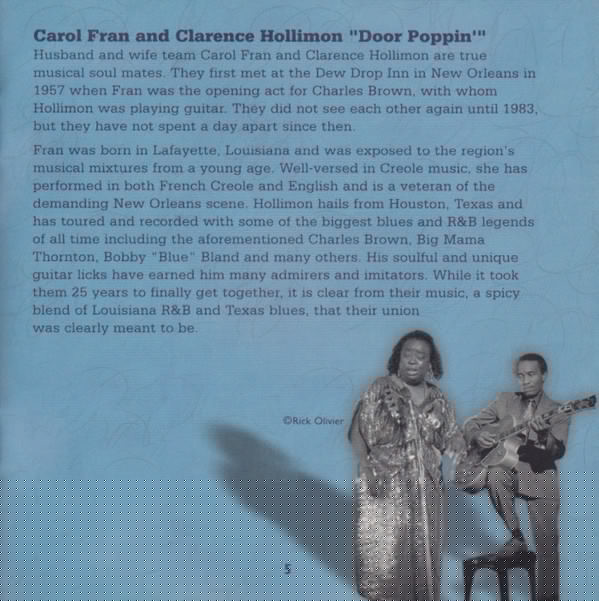 Carol Fran and Clarence Hollimon "Door Poppin'"

Husband and wife team Carol Fran and Clarence Hollimon are true musical soul mates. They first met at the Dew Drop Inn in New Orleans in 1957 when Fran was the opening act for Charles Brown, with whom Hollimon was playing guitar. They did not see each other again until 1983, but they have not spent a day apart since then.

Fran was born in Lafayette, Louisiana and was exposed to the region's musical mixtures from a young age. Well-versed in Creole music, she has performed in both French Creole and English and is a veteran of the demanding New Orleans scene. Hollimon hails from Houston, Texas and has toured and recorded with some of the biggest blues and R&B legends of all time including the aforementioned Charles Brown, Big Mama Thornton, Bobby "Blue" Bland and many others. His soulful and unique guitar licks have earned him many admirers and imitators. While it took them 25 years to finally get together, it is clear from their music, a spicy blend of Louisiana R&B and Texas blues, that their union was clearly meant to be.

©Rick Olivier

5